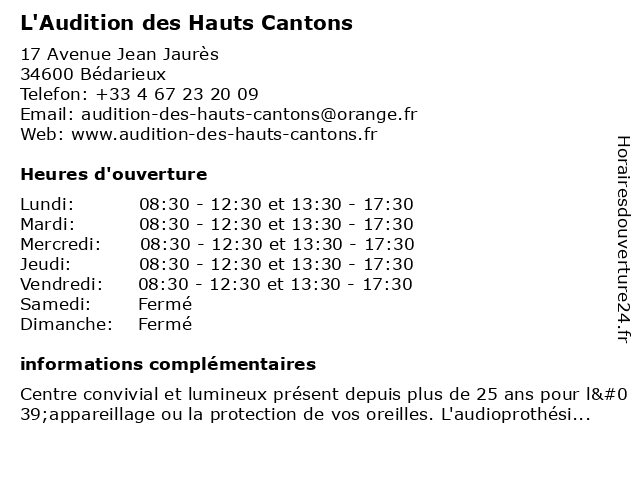 L'Audition des Hauts Cantons

17 Avenue Jean Jaurès
34600 Bédarieux
Telefon: +33 4 67 23 20 09
Email: audition-des-hauts-cantons@orange.fr
Web: www.audition-des-hauts-cantons.fr

Heures d'ouverture

| | |
|---|---|
| Lundi: | 08:30 - 12:30 et 13:30 - 17:30 |
| Mardi: | 08:30 - 12:30 et 13:30 - 17:30 |
| Mercredi: | 08:30 - 12:30 et 13:30 - 17:30 |
| Jeudi: | 08:30 - 12:30 et 13:30 - 17:30 |
| Vendredi: | 08:30 - 12:30 et 13:30 - 17:30 |
| Samedi: | Fermé |
| Dimanche: | Fermé |

informations complémentaires

Centre convivial et lumineux présent depuis plus de 25 ans pour l&#039;appareillage ou la protection de vos oreilles. L'audioprothési...

Horairesdouverture24.fr